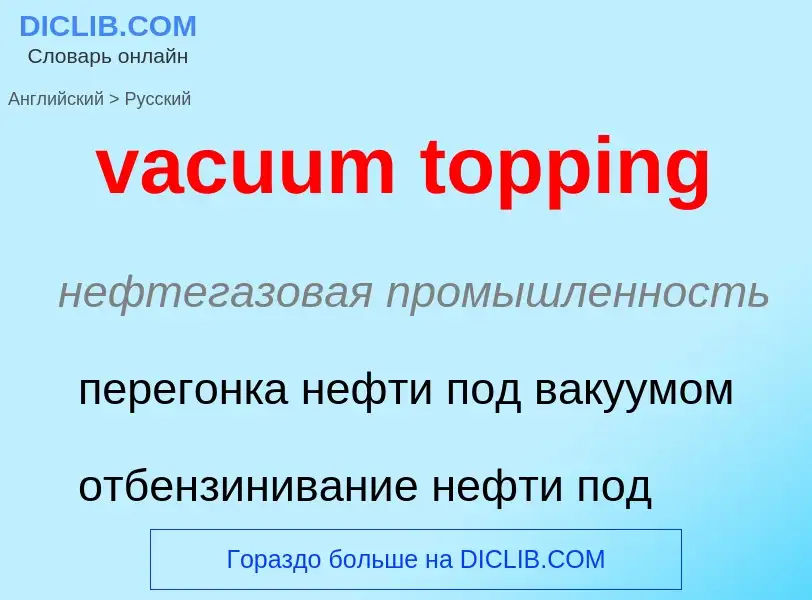 DICLIB.COM
Словарь онлайн

Английский > Русский

vacuum topping

нефтегазовая промышленность

перегонка нефти под вакуумом

отбензинивание нефти под

Гораздо больше на DICLIB.COM